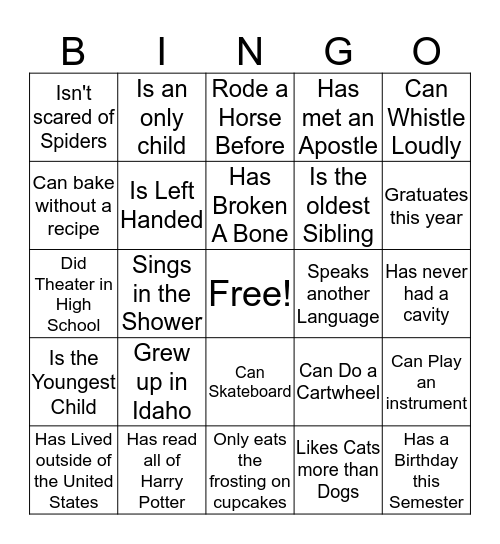 | B | I | N | G | O |
|---|---|---|---|---|
| Isn't scared of Spiders | Is an only child | Rode a Horse Before | Has met an Apostle | Can Whistle Loudly |
| Can bake without a recipe | Is Left Handed | Has Broken A Bone | Is the oldest Sibling | Gratuates this year |
| Did Theater in High School | Sings in the Shower | Free! | Speaks another Language | Has never had a cavity |
| Is the Youngest Child | Grew up in Idaho | Can Skateboard | Can Do a Cartwheel | Can Play an instrument |
| Has Lived outside of the United States | Has read all of Harry Potter | Only eats the frosting on cupcakes | Likes Cats more than Dogs | Has a Birthday this Semester |